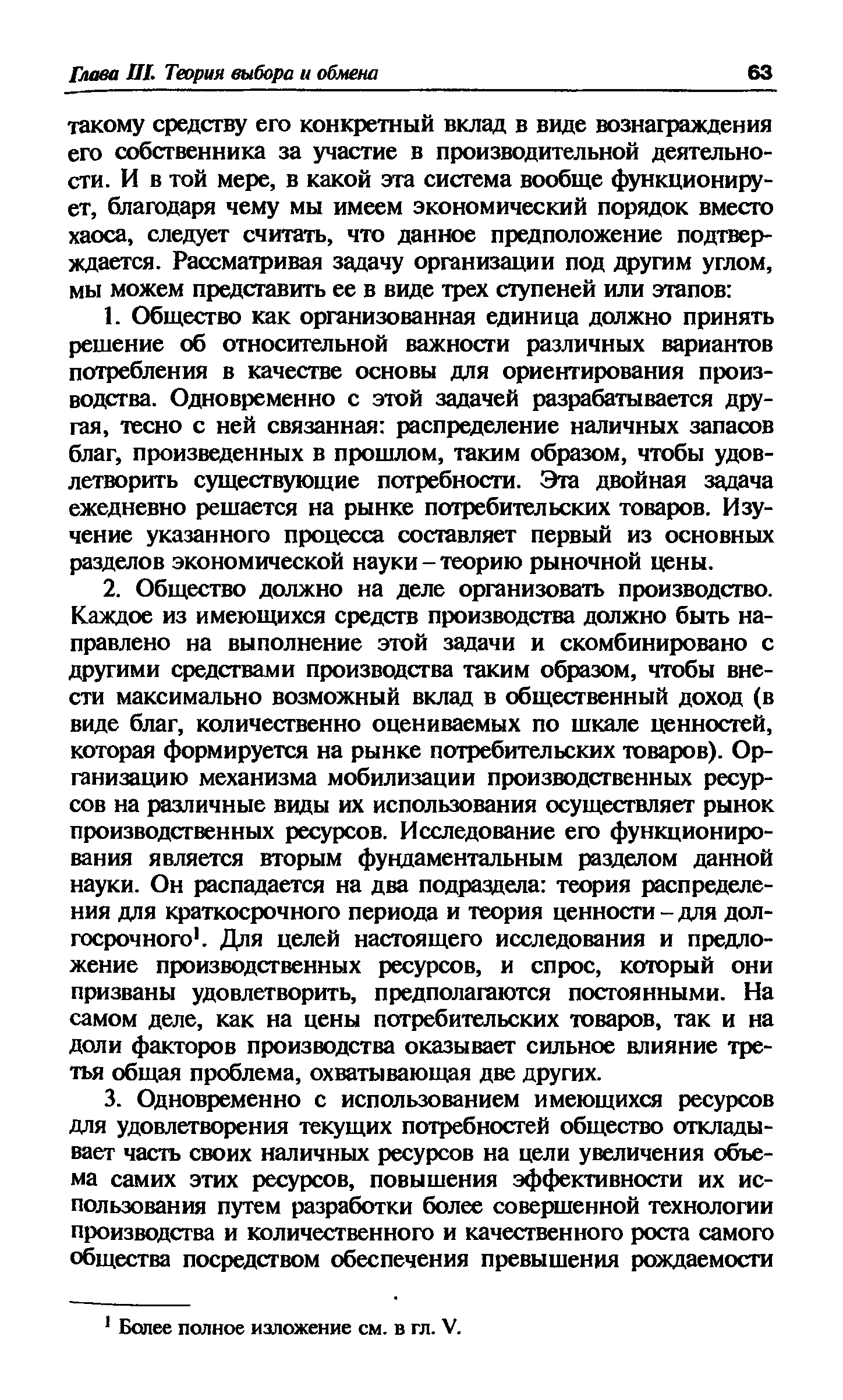 Глава III. Теория выбора и обмена 63

такому средству его конкретный вклад в виде вознаграждения его собственника за участие в производительной деятельности. И в той мере, в какой эта система вообще функционирует, благодаря чему мы имеем экономический порядок вместо хаоса, следует считать, что данное предположение подтверждается. Рассматривая задачу организации под другим углом, мы можем представить ее в виде трех ступеней или этапов:

1. Общество как организованная единица должно принять решение об относительной важности различных вариантов потребления в качестве основы для ориентирования производства. Одновременно с этой задачей разрабатывается другая, тесно с ней связанная: распределение наличных запасов благ, произведенных в прошлом, таким образом, чтобы удовлетворить существующие потребности. Эта двойная задача ежедневно решается на рынке потребительских товаров. Изучение указанного процесса составляет первый из основных разделов экономической науки – теорию рыночной цены.

2. Общество должно на деле организовать производство. Каждое из имеющихся средств производства должно быть направлено на выполнение этой задачи и скомбинировано с другими средствами производства таким образом, чтобы внести максимально возможный вклад в общественный доход (в виде благ, количественно оцениваемых по шкале ценностей, которая формируется на рынке потребительских товаров). Организацию механизма мобилизации производственных ресурсов на различные виды их использования осуществляет рынок производственных ресурсов. Исследование его функционирования является вторым фундаментальным разделом данной науки. Он распадается на два подраздела: теория распределения для краткосрочного периода и теория ценности – для долгосрочного$^1$. Для целей настоящего исследования и предложение производственных ресурсов, и спрос, который они призваны удовлетворить, предполагаются постоянными. На самом деле, как на цены потребительских товаров, так и на доли факторов производства оказывает сильное влияние третья общая проблема, охватывающая две других.

3. Одновременно с использованием имеющихся ресурсов для удовлетворения текущих потребностей общество откладывает часть своих наличных ресурсов на цели увеличения объема самих этих ресурсов, повышения эффективности их использования путем разработки более совершенной технологии производства и количественного и качественного роста самого общества посредством обеспечения превышения рождаемости

$^1$ Более полное изложение см. в гл. V.